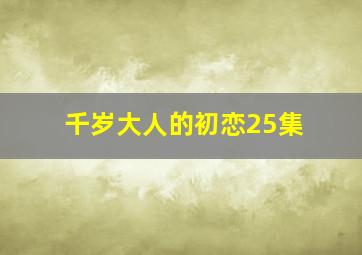 千岁大人的初恋25集